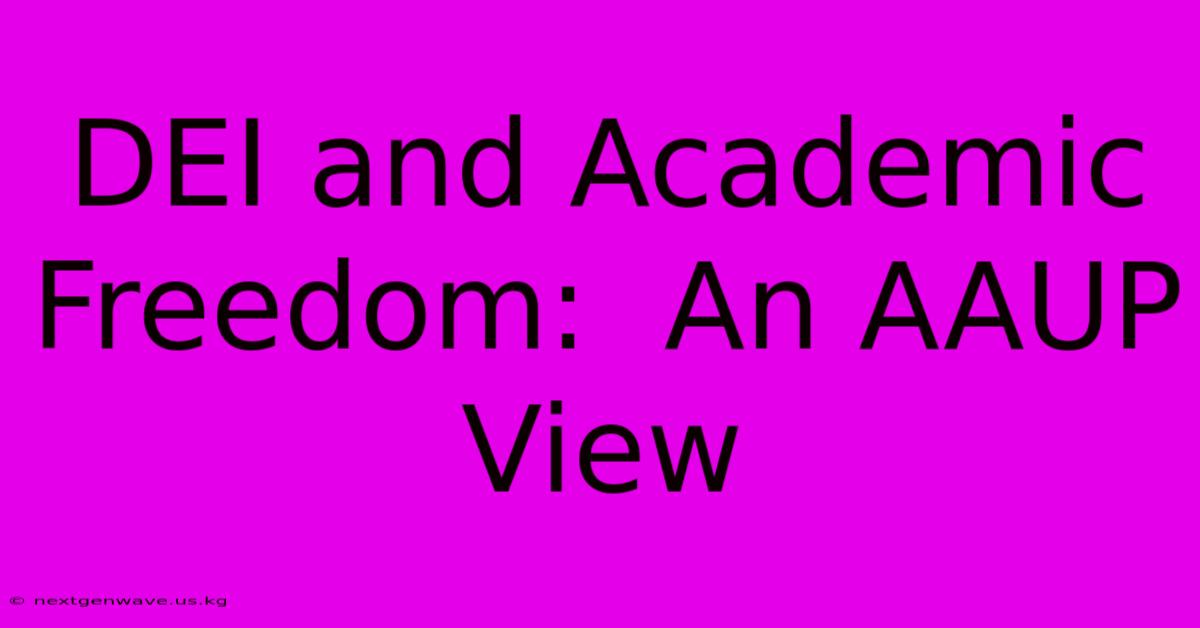 DEI and Academic Freedom:  An AAUP View

© nextgenwave.us.kg